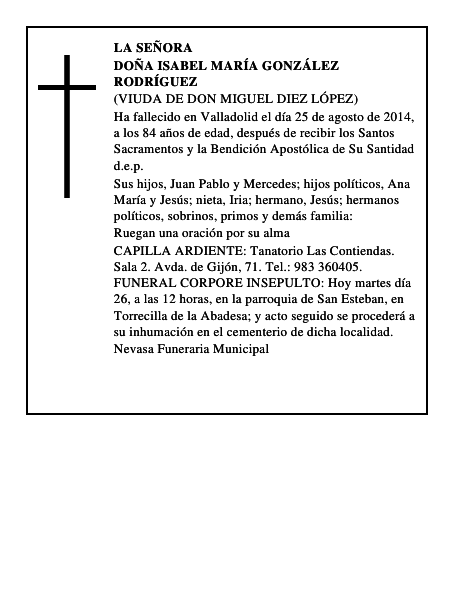 LA SEÑORA
DOÑA ISABEL MARÍA GONZÁLEZ RODRÍGUEZ
(VIUDA DE DON MIGUEL DIEZ LÓPEZ)
Ha fallecido en Valladolid el día 25 de agosto de 2014, a los 84 años de edad, después de recibir los Santos Sacramentos y la Bendición Apostólica de Su Santidad
d.e.p.
Sus hijos, Juan Pablo y Mercedes; hijos políticos, Ana María y Jesús; nieta, Iria; hermano, Jesús; hermanos políticos, sobrinos, primos y demás familia:
Ruegan una oración por su alma
CAPILLA ARDIENTE: Tanatorio Las Contiendas. Sala 2. Avda. de Gijón, 71. Tel.: 983 360405.
FUNERAL CORPORE INSEPULTO: Hoy martes día 26, a las 12 horas, en la parroquia de San Esteban, en Torrecilla de la Abadesa; y acto seguido se procederá a su inhumación en el cementerio de dicha localidad.
Nevasa Funeraria Municipal